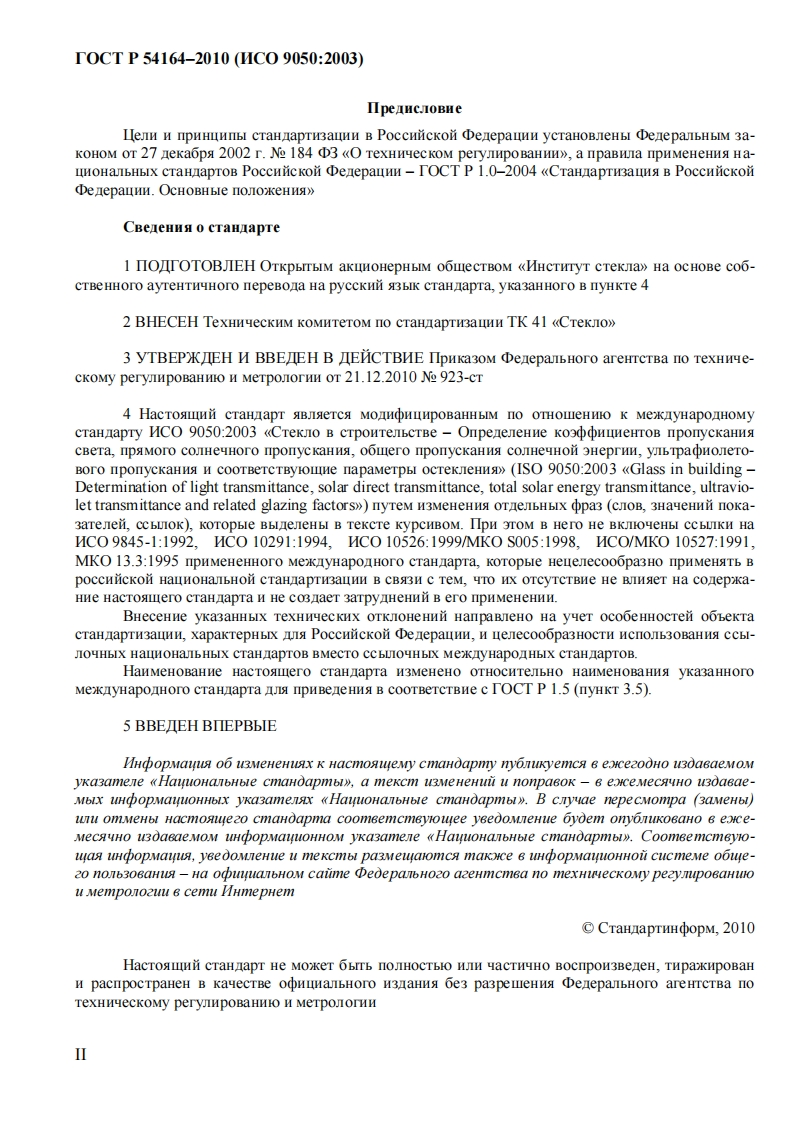 ГОСТ Р 54164–2010 (ИСО 9050:2003)

Предисловие

Цели и принципы стандартизации в Российской Федерации установлены Федеральным законом от 27 декабря 2002 г. № 184 ФЗ «О техническом регулировании», а правила применения национальных стандартов Российской Федерации – ГОСТ Р 1.0–2004 «Стандартизация в Российской Федерации. Основные положения»

Сведения о стандарте

1 ПОДГОТОВЛЕН Открытым акционерным обществом «Институт стекла» на основе собственного аутентичного перевода на русский язык стандарта, указанного в пункте 4

2 ВНЕСЕН Техническим комитетом по стандартизации ТК 41 «Стекло»

3 УТВЕРЖДЕН И ВВЕДЕН В ДЕЙСТВИЕ Приказом Федерального агентства по техническому регулированию и метрологии от 21.12.2010 № 923-ст

4 Настоящий стандарт является модифицированным по отношению к международному стандарту ИСО 9050:2003 «Стекло в строительстве – Определение коэффициентов пропускания света, прямого солнечного пропускания, общего пропускания солнечной энергии, ультрафиолетового пропускания и соответствующие параметры остекления» (ISO 9050:2003 «Glass in building – Determination of light transmittance, solar direct transmittance, total solar energy transmittance, ultraviolet transmittance and related glazing factors») путем изменения отдельных фраз (слов, значений показателей, ссылок), которые выделены в тексте курсивом. При этом в него не включены ссылки на ИСО 9845-1:1992, ИСО 10291:1994, ИСО 10526:1999/МКО S005:1998, ИСО/МКО 10527:1991, МКО 13.3:1995 примененного международного стандарта, которые нецелесообразно применять в российской национальной стандартизации в связи с тем, что их отсутствие не влияет на содержание настоящего стандарта и не создает затруднений в его применении.

Внесение указанных технических отклонений направлено на учет особенностей объекта стандартизации, характерных для Российской Федерации, и целесообразности использования ссылочных национальных стандартов вместо ссылочных международных стандартов.

Наименование настоящего стандарта изменено относительно наименования указанного международного стандарта для приведения в соответствие с ГОСТ Р 1.5 (пункт 3.5).

5 ВВЕДЕН ВПЕРВЫЕ

Информация об изменениях к настоящему стандарту публикуется в ежегодно издаваемом указателе «Национальные стандарты», а текст изменений и поправок – в ежемесячно издаваемых информационных указателях «Национальные стандарты». В случае пересмотра (замены) или отмены настоящего стандарта соответствующее уведомление будет опубликовано в ежемесячно издаваемом информационном указателе «Национальные стандарты». Соответствующая информация, уведомление и тексты размещаются также в информационной системе общего пользования – на официальном сайте Федерального агентства по техническому регулированию и метрологии в сети Интернет

© Стандартинформ, 2010

Настоящий стандарт не может быть полностью или частично воспроизведен, тиражирован и распространен в качестве официального издания без разрешения Федерального агентства по техническому регулированию и метрологии

II